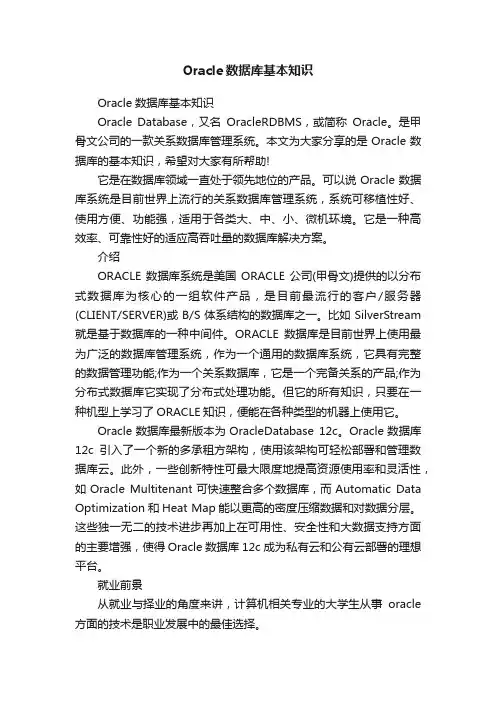 Oracle数据库基本知识

Oracle 数据库基本知识

Oracle Database，又名 OracleRDBMS，或简称 Oracle。是甲骨文公司的一款关系数据库管理系统。本文为大家分享的是 Oracle 数据库的基本知识，希望对大家有所帮助!

它是在数据库领域一直处于领先地位的产品。可以说 Oracle 数据库系统是目前世界上流行的关系数据库管理系统，系统可移植性好、使用方便、功能强，适用于各类大、中、小、微机环境。它是一种高效率、可靠性好的适应高吞吐量的数据库解决方案。

介绍

ORACLE 数据库系统是美国 ORACLE 公司(甲骨文)提供的以分布式数据库为核心的一组软件产品，是目前最流行的客户/服务器(CLIENT/SERVER)或 B/S 体系结构的数据库之一。比如 SilverStream 就是基于数据库的一种中间件。ORACLE 数据库是目前世界上使用最为广泛的数据库管理系统，作为一个通用的数据库系统，它具有完整的数据管理功能;作为一个关系数据库，它是一个完备关系的产品;作为分布式数据库它实现了分布式处理功能。但它的所有知识，只要在一种机型上学习了 ORACLE 知识，便能在各种类型的机器上使用它。

Oracle 数据库最新版本为 OracleDatabase 12c。Oracle 数据库 12c 引入了一个新的多承租方架构，使用该架构可轻松部署和管理数据库云。此外，一些创新特性可最大限度地提高资源使用率和灵活性，如 Oracle Multitenant 可快速整合多个数据库，而 Automatic Data Optimization 和 Heat Map 能以更高的密度压缩数据和对数据分层。这些独一无二的技术进步再加上在可用性、安全性和大数据支持方面的主要增强，使得 Oracle 数据库 12c 成为私有云和公有云部署的理想平台。

就业前景

从就业与择业的角度来讲，计算机相关专业的大学生从事 oracle 方面的技术是职业发展中的最佳选择。